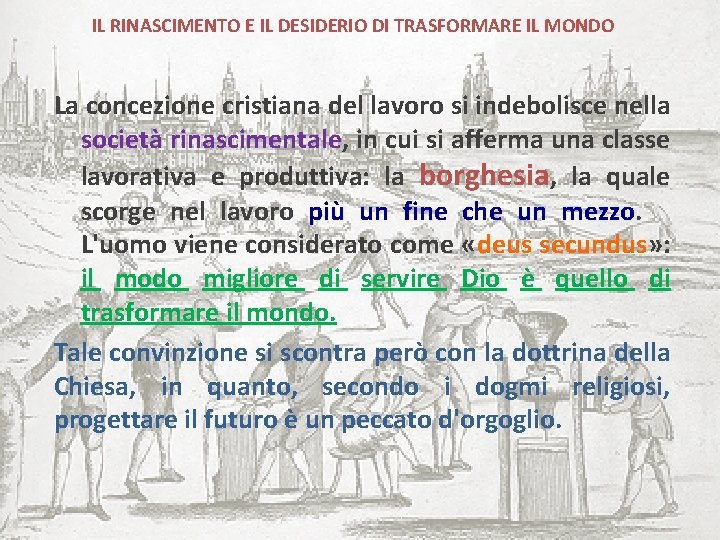 IL RINASCIMENTO E IL DESIDERIO DI TRASFORMARE IL MONDO

La concezione cristiana del lavoro si indebolisce nella società rinascimentale, in cui si afferma una classe lavorativa e produttiva: la borghesia, la quale scorge nel lavoro più un fine che un mezzo. L'uomo viene considerato come «deus secundus»: il modo migliore di servire Dio è quello di trasformare il mondo.

Tale convinzione si scontra però con la dottrina della Chiesa, in quanto, secondo i dogmi religiosi, progettare il futuro è un peccato d'orgoglio.